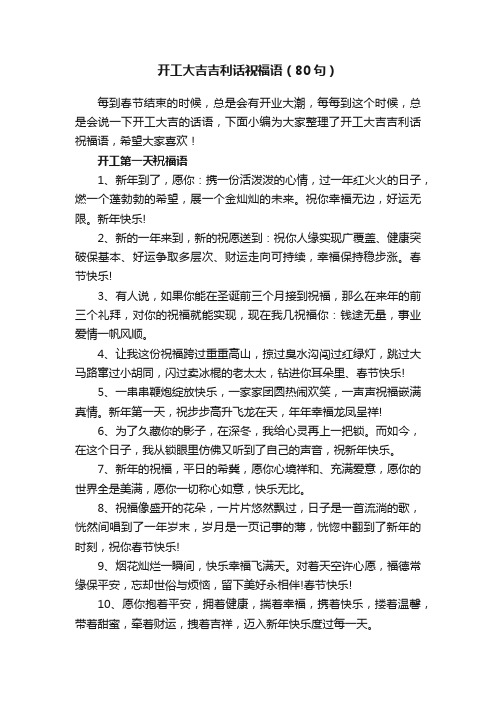 开工大吉吉利话祝福语（80句）

每到春节结束的时候，总是会有开业大潮，每每到这个时候，总是会说一下开工大吉的话语，下面小编为大家整理了开工大吉吉利话祝福语，希望大家喜欢！

开工第一天祝福语

1、新年到了，愿你：携一份活泼泼的心情，过一年红火火的日子，燃一个蓬勃勃的希望，展一个金灿灿的未来。祝你幸福无边，好运无限。新年快乐!

2、新的一年来到，新的祝愿送到：祝你人缘实现广覆盖、健康突破保基本、好运争取多层次、财运走向可持续，幸福保持稳步涨。春节快乐!

3、有人说，如果你能在圣诞前三个月接到祝福，那么在来年的前三个礼拜，对你的祝福就能实现，现在我几祝福你：钱途无量，事业爱情一帆风顺。

4、让我这份祝福跨过重重高山，掠过臭水沟闯过红绿灯，跳过大马路窜过小胡同，闪过卖冰棍的老太太，钻进你耳朵里、春节快乐!

5、一串串鞭炮绽放快乐，一家家团圆热闹欢笑，一声声祝福嵌满真情。新年第一天，祝步步高升飞龙在天，年年幸福龙凤呈祥!

6、为了久藏你的影子，在深冬，我给心灵再上一把锁。而如今，在这个日子，我从锁眼里仿佛又听到了自己的声音，祝新年快乐。

7、新年的祝福，平日的希冀，愿你心境祥和、充满爱意，愿你的世界全是美满，愿你一切称心如意，快乐无比。

8、祝福像盛开的花朵，一片片悠然飘过，日子是一首流淌的歌，恍然间唱到了一年岁末，岁月是一页记事的薄，恍惚中翻到了新年的时刻，祝你春节快乐!

9、烟花灿烂一瞬间，快乐幸福飞满天。对着天空许心愿，福德常缘保平安，忘却世俗与烦恼，留下美好永相伴!春节快乐!

10、愿你抱着平安，拥着健康，揣着幸福，携着快乐，搂着温馨，带着甜蜜，牵着财运，拽着吉祥，迈入新年快乐度过每一天。